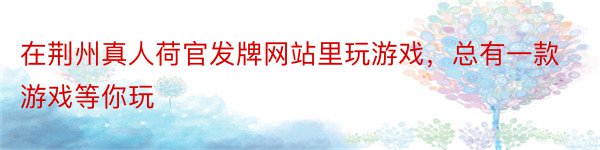 在荆州真人荷官发牌网站里玩游戏，总有一款游戏等你玩